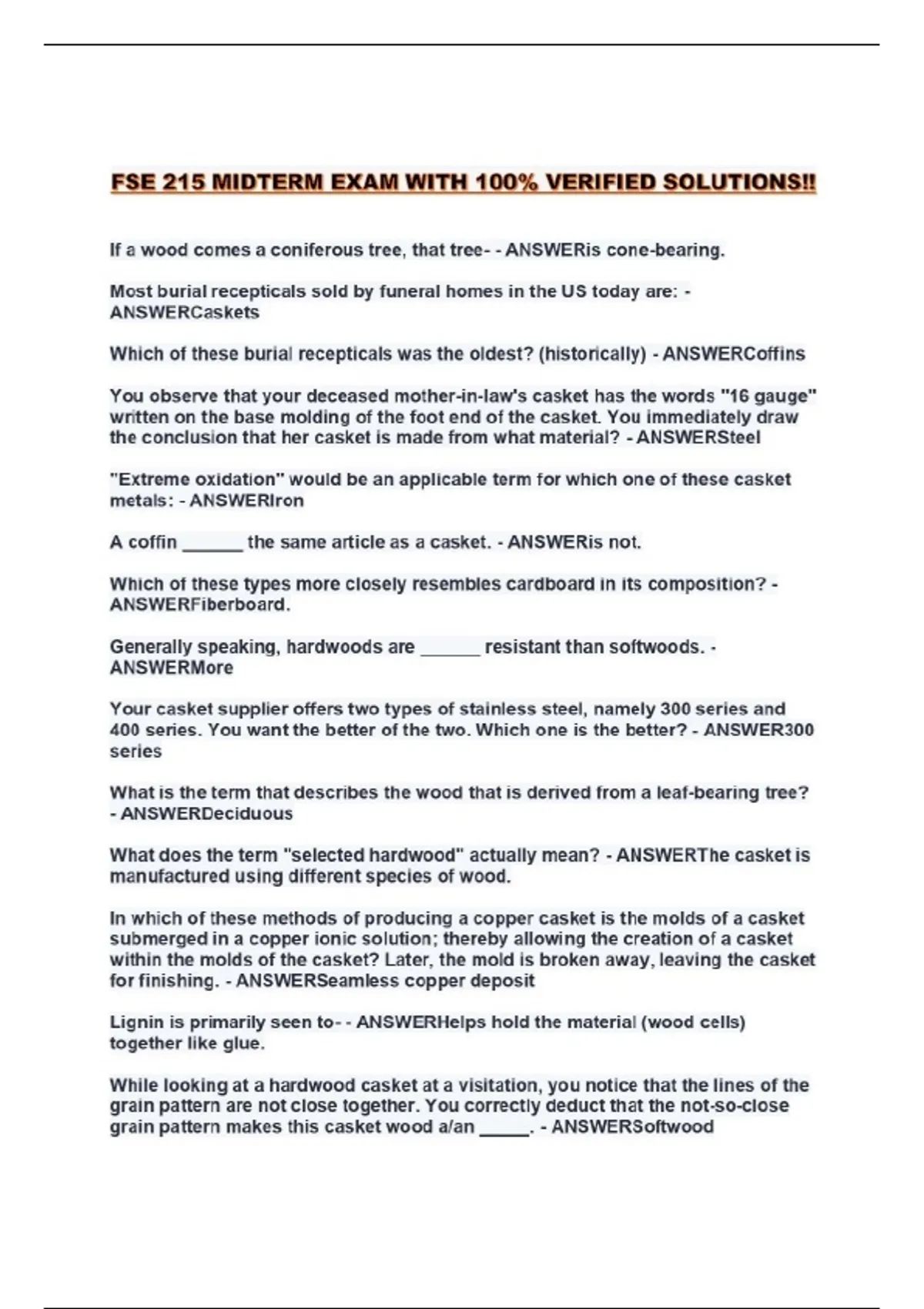 FSE 215 MIDTERM EXAM WITH 100% VERIFIED SOLUTIONS!!

If a wood comes a coniferous tree, that tree- - ANSWERis cone-bearing.

Most burial recepticals sold by funeral homes in the US today are: - ANSWERCaskets

Which of these burial recepticals was the oldest? (historically) - ANSWERCoffins

You observe that your deceased mother-in-law's casket has the words "16 gauge" written on the base molding of the foot end of the casket. You immediately draw the conclusion that her casket is made from what material? - ANSWERSteel

"Extreme oxidation" would be an applicable term for which one of these casket metals: - ANSWERIron

A coffin ______ the same article as a casket. - ANSWERis not.

Which of these types more closely resembles cardboard in its composition? - ANSWERFiberboard.

Generally speaking, hardwoods are ______ resistant than softwoods. - ANSWERMore

Your casket supplier offers two types of stainless steel, namely 300 series and 400 series. You want the better of the two. Which one is the better? - ANSWER300 series

What is the term that describes the wood that is derived from a leaf-bearing tree? - ANSWERDeciduous

What does the term "selected hardwood" actually mean? - ANSWERThe casket is manufactured using different species of wood.

In which of these methods of producing a copper casket is the molds of a casket submerged in a copper ionic solution; thereby allowing the creation of a casket within the molds of the casket? Later, the mold is broken away, leaving the casket for finishing. - ANSWERSeamless copper deposit

Lignin is primarily seen to- - ANSWERHelps hold the material (wood cells) together like glue.

While looking at a hardwood casket at a visitation, you notice that the lines of the grain pattern are not close together. You correctly deduct that the not-so-close grain pattern makes this casket wood a/an _____. - ANSWERSoftwood